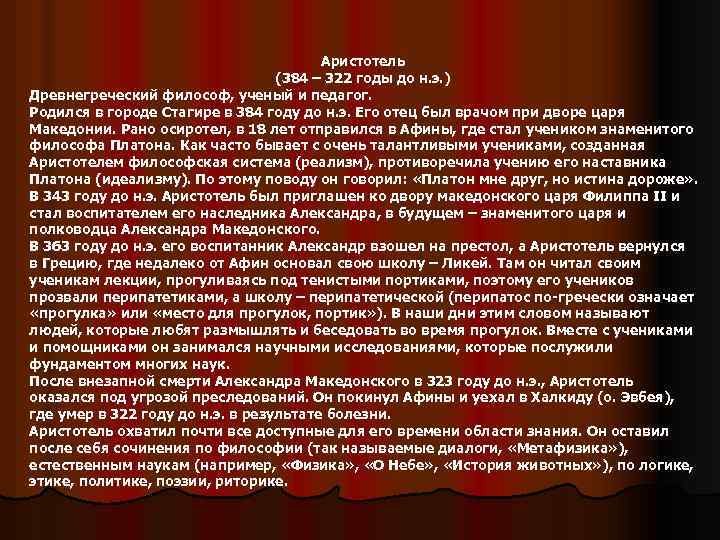 Аристотель
(384 – 322 годы до н.э.)

Древнегреческий философ, ученый и педагог.

Родился в городе Стагире в 384 году до н.э. Его отец был врачом при дворе царя Македонии. Рано осиротел, в 18 лет отправился в Афины, где стал учеником знаменитого философа Платона. Как часто бывает с очень талантливыми учениками, созданная Аристотелем философская система (реализм), противоречила учению его наставника Платона (идеализму). По этому поводу он говорил: «Платон мне друг, но истина дороже».

В 343 году до н.э. Аристотель был приглашен ко двору македонского царя Филиппа II и стал воспитателем его наследника Александра, в будущем – знаменитого царя и полководца Александра Македонского.

В 363 году до н.э. его воспитанник Александр взошел на престол, а Аристотель вернулся в Грецию, где недалеко от Афин основал свою школу – Ликей. Там он читал своим ученикам лекции, прогуливаясь под тенистыми портиками, поэтому его учеников прозвали перипатетиками, а школу – перипатетической (перипатос по-гречески означает «прогулка» или «место для прогулок, портик»). В наши дни этим словом называют людей, которые любят размышлять и беседовать во время прогулок. Вместе с учениками и помощниками он занимался научными исследованиями, которые послужили фундаментом многих наук.

После внезапной смерти Александра Македонского в 323 году до н.э., Аристотель оказался под угрозой преследований. Он покинул Афины и уехал в Халкиду (о. Эвбея), где умер в 322 году до н.э. в результате болезни.

Аристотель охватил почти все доступные для его времени области знания. Он оставил после себя сочинения по философии (так называемые диалоги, «Метафизика»), естественным наукам (например, «Физика», «О Небе», «История животных»), по логике, этике, политике, поэзии, риторике.